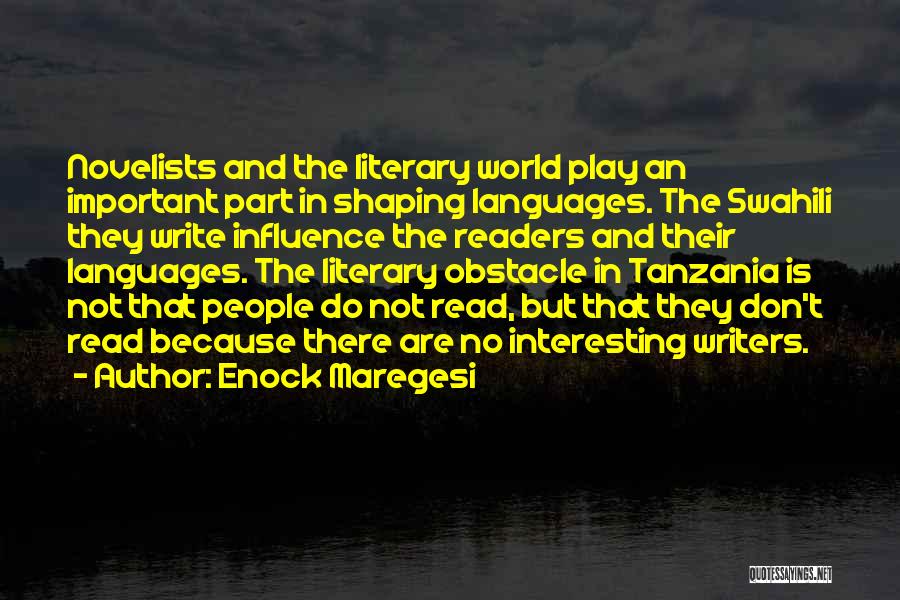 Novelists and the literary world play an important part in shaping languages. The Swahili they write influence the readers and their languages. The literary obstacle in Tanzania is not that people do not read, but that they don't read because there are no interesting writers.
- Author: Enock Maregesi

QUOTESSAYINGS.NET